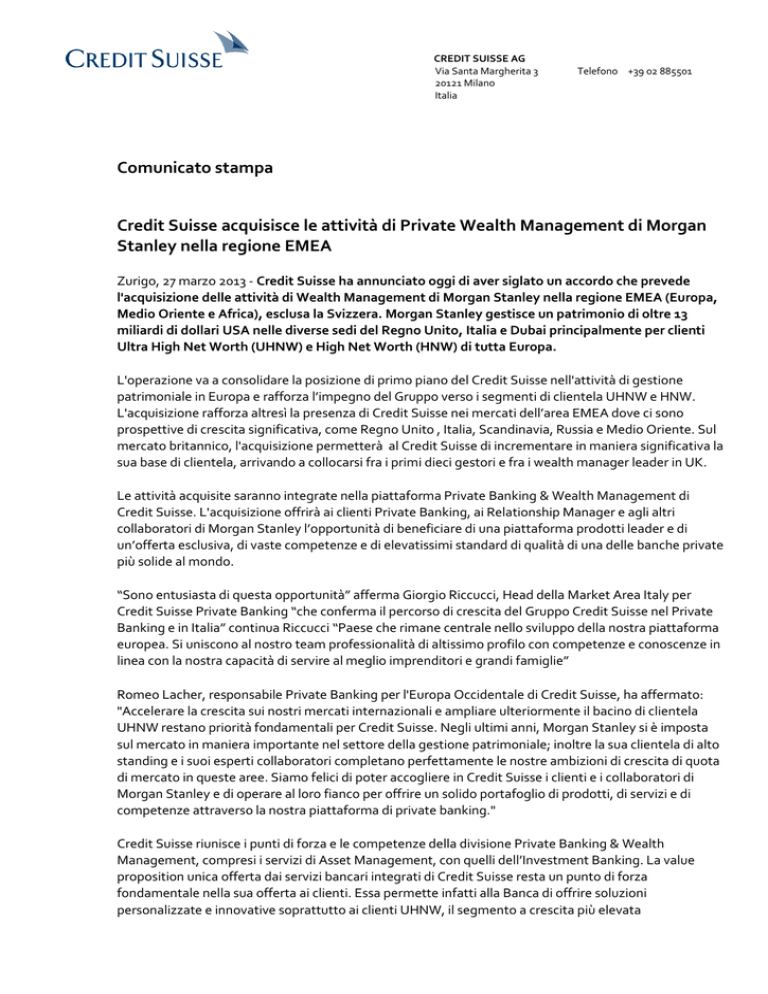 CREDIT SUISSE

CREDIT SUISSE AG
Via Santa Margherita 3
20121 Milano
Italia

Telefono +39 02 885501

Comunicato stampa

Credit Suisse acquisisce le attività di Private Wealth Management di Morgan Stanley nella regione EMEA

Zurigo, 27 marzo 2013 - Credit Suisse ha annunciato oggi di aver siglato un accordo che prevede l'acquisizione delle attività di Wealth Management di Morgan Stanley nella regione EMEA (Europa, Medio Oriente e Africa), esclusa la Svizzera. Morgan Stanley gestisce un patrimonio di oltre 13 miliardi di dollari USA nelle diverse sedi del Regno Unito, Italia e Dubai principalmente per clienti Ultra High Net Worth (UHNW) e High Net Worth (HNW) di tutta Europa.

L'operazione va a consolidare la posizione di primo piano del Credit Suisse nell'attività di gestione patrimoniale in Europa e rafforza l'impegno del Gruppo verso i segmenti di clientela UHNW e HNW. L'acquisizione rafforza altresì la presenza di Credit Suisse nei mercati dell'area EMEA dove ci sono prospettive di crescita significativa, come Regno Unito , Italia, Scandinavia, Russia e Medio Oriente. Sul mercato britannico, l'acquisizione permetterà al Credit Suisse di incrementare in maniera significativa la sua base di clientela, arrivando a collocarsi fra i primi dieci gestori e fra i wealth manager leader in UK.

Le attività acquisite saranno integrate nella piattaforma Private Banking & Wealth Management di Credit Suisse. L'acquisizione offrirà ai clienti Private Banking, ai Relationship Manager e agli altri collaboratori di Morgan Stanley l'opportunità di beneficiare di una piattaforma prodotti leader e di un'offerta esclusiva, di vaste competenze e di elevatissimi standard di qualità di una delle banche private più solide al mondo.

"Sono entusiasta di questa opportunità" afferma Giorgio Riccucci, Head della Market Area Italy per Credit Suisse Private Banking "che conferma il percorso di crescita del Gruppo Credit Suisse nel Private Banking e in Italia" continua Riccucci "Paese che rimane centrale nello sviluppo della nostra piattaforma europea. Si uniscono al nostro team professionalità di altissimo profilo con competenze e conoscenze in linea con la nostra capacità di servire al meglio imprenditori e grandi famiglie"

Romeo Lacher, responsabile Private Banking per l'Europa Occidentale di Credit Suisse, ha affermato: "Accelerare la crescita sui nostri mercati internazionali e ampliare ulteriormente il bacino di clientela UHNW restano priorità fondamentali per Credit Suisse. Negli ultimi anni, Morgan Stanley si è imposta sul mercato in maniera importante nel settore della gestione patrimoniale; inoltre la sua clientela di alto standing e i suoi esperti collaboratori completano perfettamente le nostre ambizioni di crescita di quota di mercato in queste aree. Siamo felici di poter accogliere in Credit Suisse i clienti e i collaboratori di Morgan Stanley e di operare al loro fianco per offrire un solido portafoglio di prodotti, di servizi e di competenze attraverso la nostra piattaforma di private banking."

Credit Suisse riunisce i punti di forza e le competenze della divisione Private Banking & Wealth Management, compresi i servizi di Asset Management, con quelli dell'Investment Banking. La value proposition unica offerta dai servizi bancari integrati di Credit Suisse resta un punto di forza fondamentale nella sua offerta ai clienti. Essa permette infatti alla Banca di offrire soluzioni personalizzate e innovative soprattutto ai clienti UHNW, il segmento a crescita più elevata